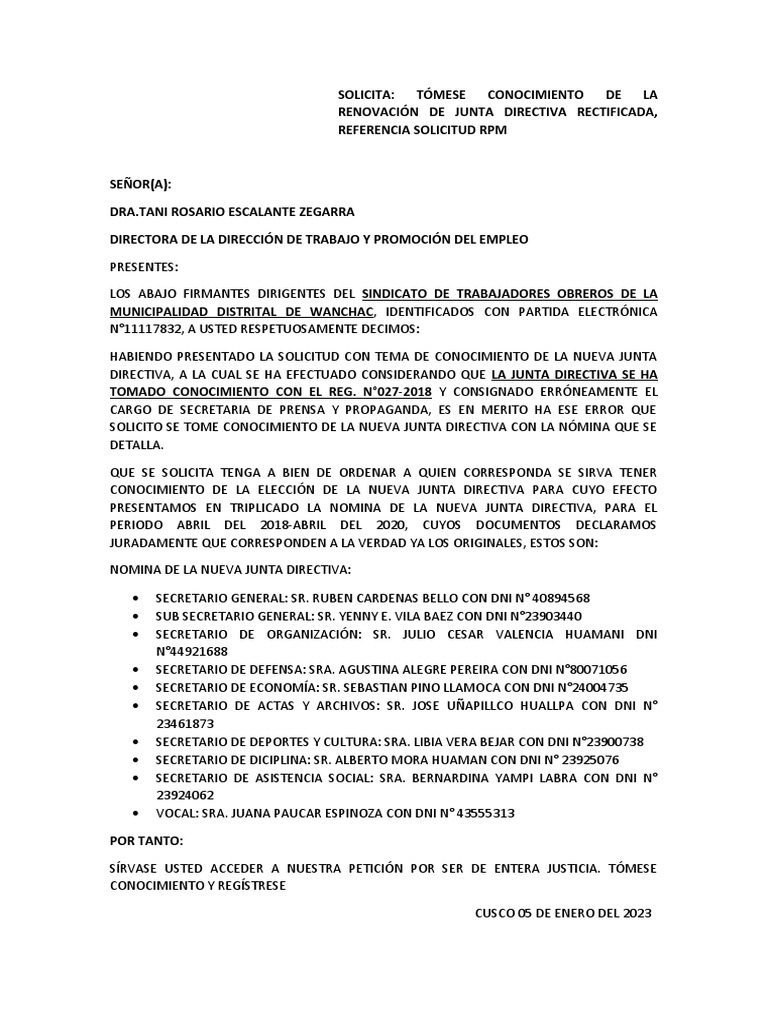 SOLICITA: TÓMESE CONOCIMIENTO DE LA RENOVACIÓN DE JUNTA DIRECTIVA RECTIFICADA, REFERENCIA SOLICITUD RPM

SEÑOR(A):

DRA.TANI ROSARIO ESCALANTE ZEGARRA

DIRECTORA DE LA DIRECCIÓN DE TRABAJO Y PROMOCIÓN DEL EMPLEO

PRESENTES:

LOS ABAJO FIRMANTES DIRIGENTES DEL SINDICATO DE TRABAJADORES OBREROS DE LA MUNICIPALIDAD DISTRITAL DE WANCHAC, IDENTIFICADOS CON PARTIDA ELECTRÓNICA N°11117832, A USTED RESPETUOSAMENTE DECIMOS:

HABIENDO PRESENTADO LA SOLICITUD CON TEMA DE CONOCIMIENTO DE LA NUEVA JUNTA DIRECTIVA, A LA CUAL SE HA EFECTUADO CONSIDERANDO QUE LA JUNTA DIRECTIVA SE HA TOMADO CONOCIMIENTO CON EL REG. N°027-2018 Y CONSIGNADO ERRÓNEAMENTE EL CARGO DE SECRETARIA DE PRENSA Y PROPAGANDA, ES EN MERITO HA ESE ERROR QUE SOLICITO SE TOME CONOCIMIENTO DE LA NUEVA JUNTA DIRECTIVA CON LA NÓMINA QUE SE DETALLA.

QUE SE SOLICITA TENGA A BIEN DE ORDENAR A QUIEN CORRESPONDA SE SIRVA TENER CONOCIMIENTO DE LA ELECCIÓN DE LA NUEVA JUNTA DIRECTIVA PARA CUYO EFECTO PRESENTAMOS EN TRIPLICADO LA NOMINA DE LA NUEVA JUNTA DIRECTIVA, PARA EL PERIODO ABRIL DEL 2018-ABRIL DEL 2020, CUYOS DOCUMENTOS DECLARAMOS JURADAMENTE QUE CORRESPONDEN A LA VERDAD YA LOS ORIGINALES, ESTOS SON:

NOMINA DE LA NUEVA JUNTA DIRECTIVA:

• SECRETARIO GENERAL: SR. RUBEN CARDENAS BELLO CON DNI N°40894568
• SUB SECRETARIO GENERAL: SR. YENNY E. VILA BAEZ CON DNI N°23903440
• SECRETARIO DE ORGANIZACIÓN: SR. JULIO CESAR VALENCIA HUAMANI DNI N°44921688
• SECRETARIO DE DEFENSA: SRA. AGUSTINA ALEGRE PEREIRA CON DNI N°80071056
• SECRETARIO DE ECONOMÍA: SR. SEBASTIAN PINO LLAMOCA CON DNI N°24004735
• SECRETARIO DE ACTAS Y ARCHIVOS: SR. JOSE UÑAPILLCO HUALLPA CON DNI N° 23461873
• SECRETARIO DE DEPORTES Y CULTURA: SRA. LIBIA VERA BEJAR CON DNI N°23900738
• SECRETARIO DE DICIPLINA: SR. ALBERTO MORA HUAMAN CON DNI N° 23925076
• SECRETARIO DE ASISTENCIA SOCIAL: SRA. BERNARDINA YAMPI LABRA CON DNI N° 23924062
• VOCAL: SRA. JUANA PAUCAR ESPINOZA CON DNI N° 43555313

POR TANTO:

SÍRVASE USTED ACCEDER A NUESTRA PETICIÓN POR SER DE ENTERA JUSTICIA. TÓMESE CONOCIMIENTO Y REGÍSTRESE

CUSCO 05 DE ENERO DEL 2023